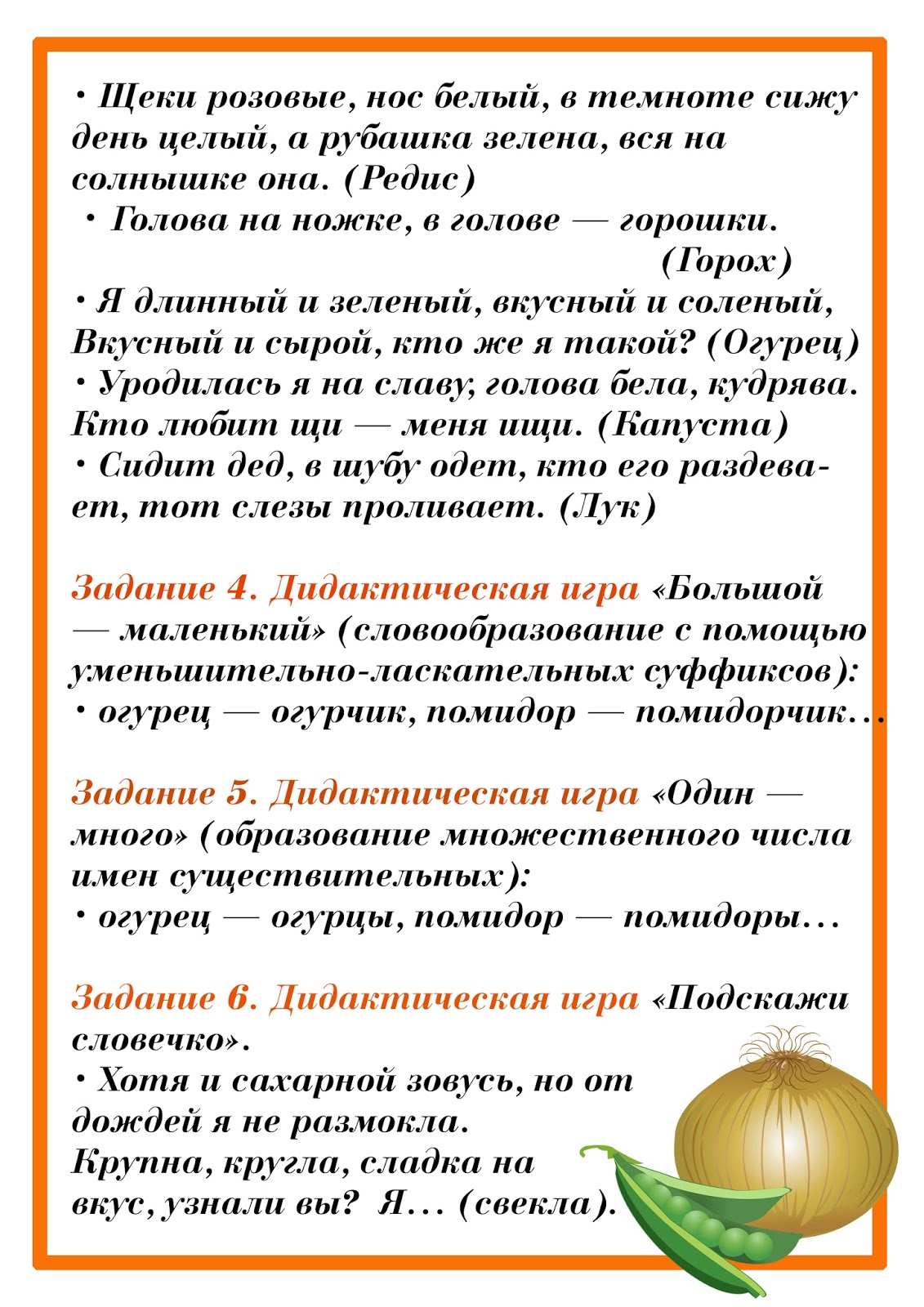 • Щеки розовые, нос белый, в темноте сижу день целый, а рубашка зелена, вся на солнышке она. (Редис)
• Голова на ножке, в голове — горошки. (Горох)
• Я длинный и зеленый, вкусный и соленый, Вкусный и сырой, кто же я такой? (Огурец)
• Уродилась я на славу, голова бела, кудрява. Кто любит щи — меня ищи. (Капуста)
• Сидит дед, в шубу одет, кто его раздевает, тот слезы проливает. (Лук)

Задание 4. Дидактическая игра «Большой — маленький» (словообразование с помощью уменьшительно-ласкательных суффиксов):
• огурец — огурчик, помидор — помидорчик…

Задание 5. Дидактическая игра «Один — много» (образование множественного числа имен существительных):
• огурец — огурцы, помидор — помидоры…

Задание 6. Дидактическая игра «Подскажи словечко».
• Хотя и сахарной зовусь, но от дождей я не размокла.
Крупна, кругла, сладка на вкус, узнали вы? Я… (свекла).